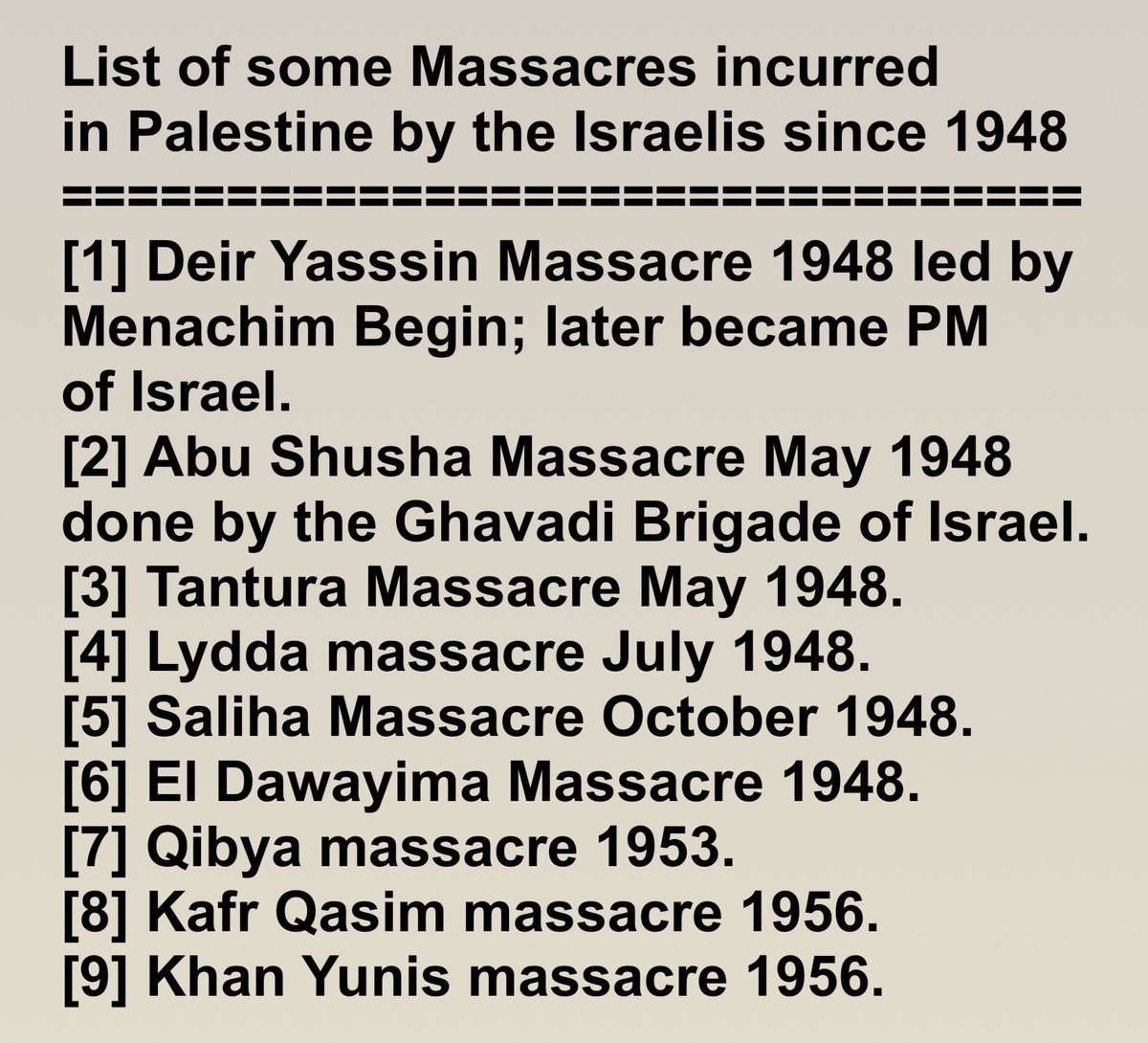 List of some Massacres incurred in Palestine by the Israelis since 1948
================================
[1] Deir Yasssin Massacre 1948 led by Menachim Begin; later became PM of Israel.
[2] Abu Shusha Massacre May 1948 done by the Ghavadi Brigade of Israel.
[3] Tantura Massacre May 1948.
[4] Lydda massacre July 1948.
[5] Saliha Massacre October 1948.
[6] El Dawayima Massacre 1948.
[7] Qibya massacre 1953.
[8] Kafr Qasim massacre 1956.
[9] Khan Yunis massacre 1956.